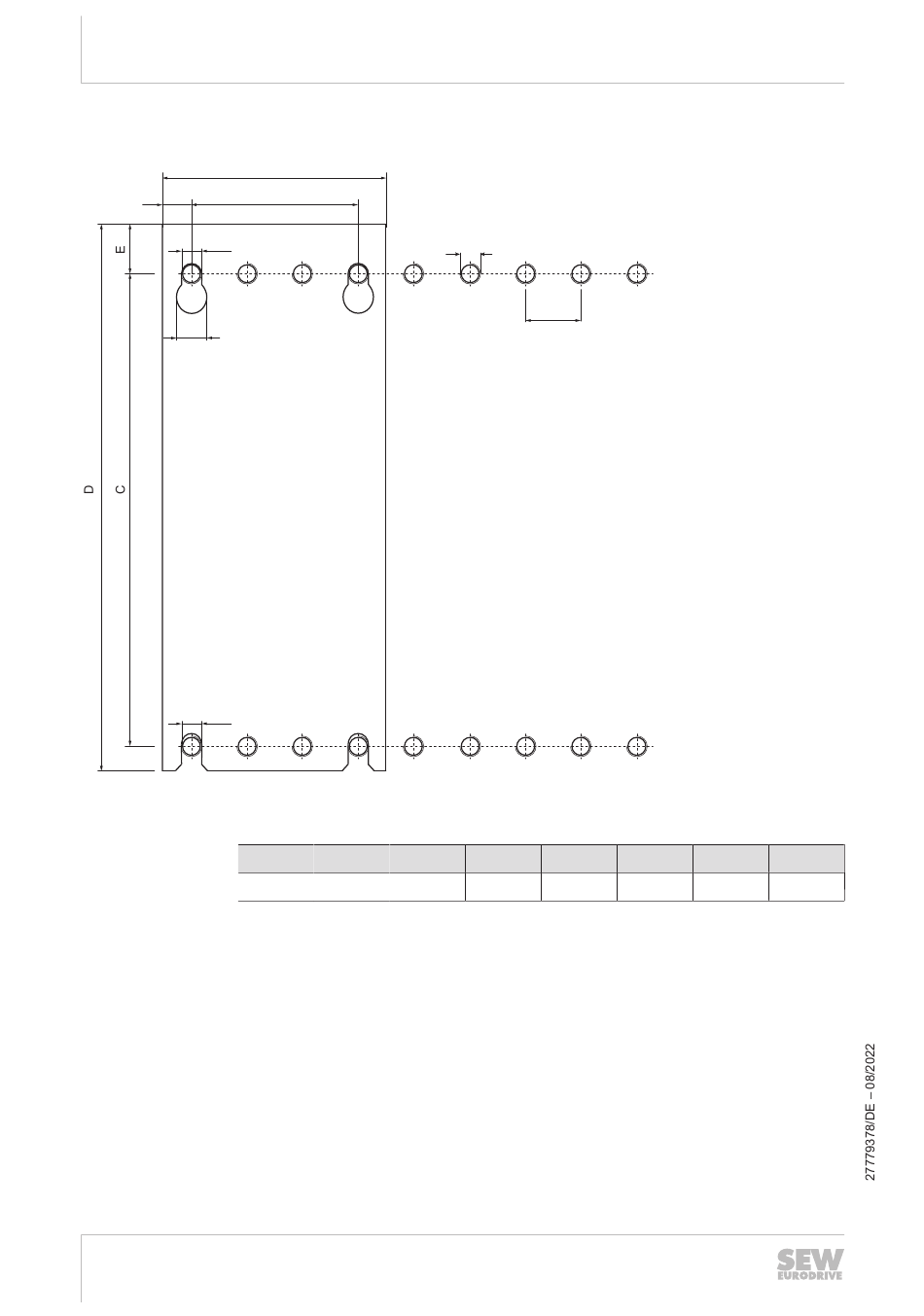 E

D

C

27779378/DE – 08/2022

SEW EURODRIVE